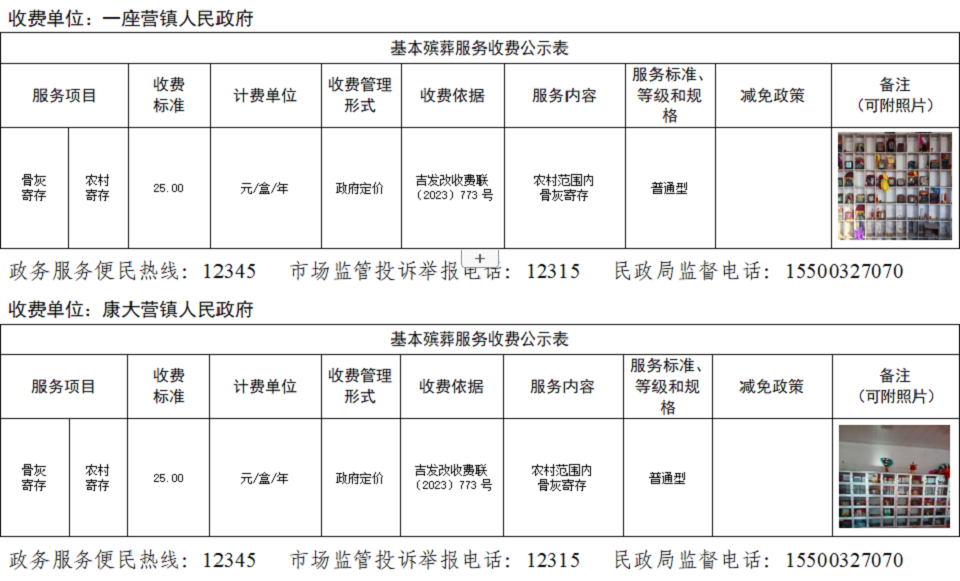 收费单位：一座营镇人民政府

| 基本殡葬服务收费公示表 | | | | | | | | | |
|---|---|---|---|---|---|---|---|---|---|
| 服务项目 | | 收费标准 | 计费单位 | 收费管理形式 | 收费依据 | 服务内容 | 服务标准、等级和规格 | 减免政策 | 备注（可附照片） |
| 骨灰寄存 | 农村寄存 | 25.00 | 元/盒/年 | 政府定价 | 吉发改收费联（2023）773号 | 农村范围内骨灰寄存 | 普通型 | | |

政务服务便民热线：12345 市场监管投诉举报电话：12315 民政局监督电话：15500327070

收费单位：康大营镇人民政府

| 基本殡葬服务收费公示表 | | | | | | | | | |
|---|---|---|---|---|---|---|---|---|---|
| 服务项目 | | 收费标准 | 计费单位 | 收费管理形式 | 收费依据 | 服务内容 | 服务标准、等级和规格 | 减免政策 | 备注（可附照片） |
| 骨灰寄存 | 农村寄存 | 25.00 | 元/盒/年 | 政府定价 | 吉发改收费联（2023）773号 | 农村范围内骨灰寄存 | 普通型 | | |

政务服务便民热线：12345 市场监管投诉举报电话：12315 民政局监督电话：15500327070